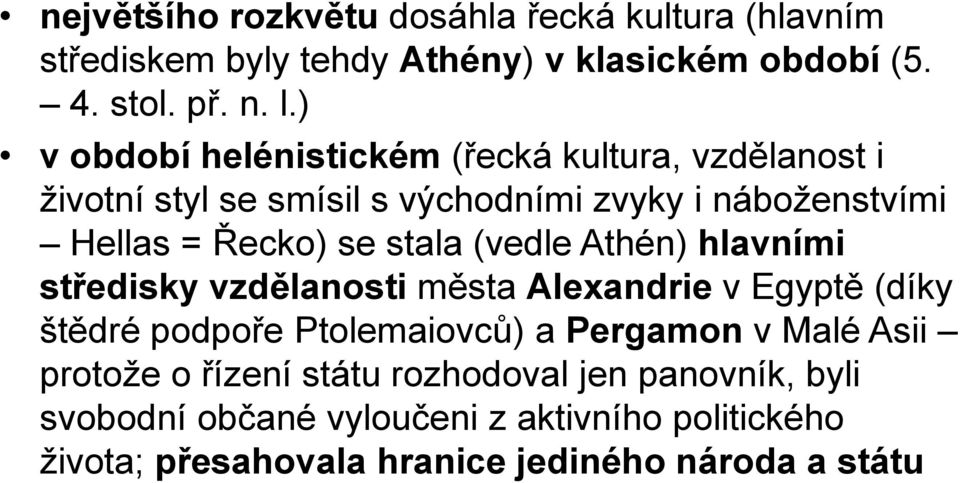 • největšího rozkvětu dosáhla řecká kultura (hlavním střediskem byly tehdy Athény) v klasickém období (5. – 4. stol. př. n. l.)

• v období helénistickém (řecká kultura, vzdělanost i životní styl se smísil s východními zvyky i náboženstvími – Hellas = Řecko) se stala (vedle Athén) hlavními středisky vzdělanosti města Alexandrie v Egyptě (díky štědré podpoře Ptolemaiovců) a Pergamon v Malé Asii – protože o řízení státu rozhodoval jen panovník, byli svobodní občané vyloučeni z aktivního politického života; přesahovala hranice jediného národa a státu